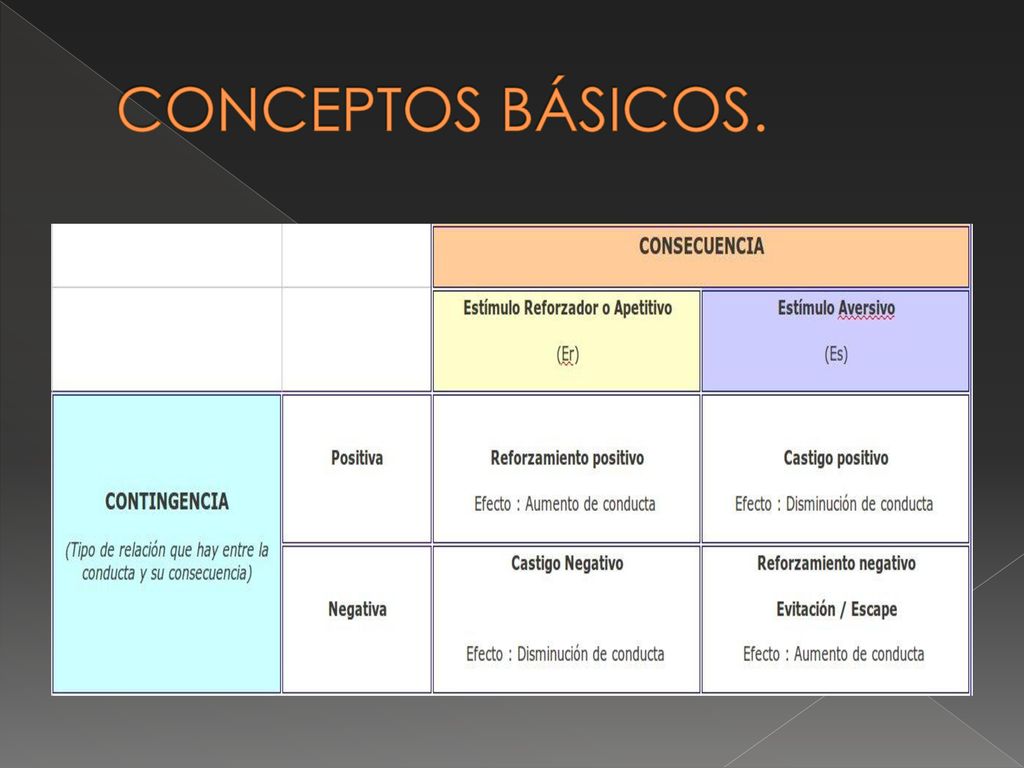 CONCEPTOS BÁSICOS.

| | | CONSECUENCIA | |
|---|---|---|---|
| | | Estímulo Reforzador o Apetitivo (Er) | Estímulo Aversivo (Es) |
| CONTINGENCIA (Tipo de relación que hay entre la conducta y su consecuencia) | Positiva | Reforzamiento positivo Efecto : Aumento de conducta | Castigo positivo Efecto : Disminución de conducta |
| | Negativa | Castigo Negativo Efecto : Disminución de conducta | Reforzamiento negativo Evitación / Escape Efecto : Aumento de conducta |